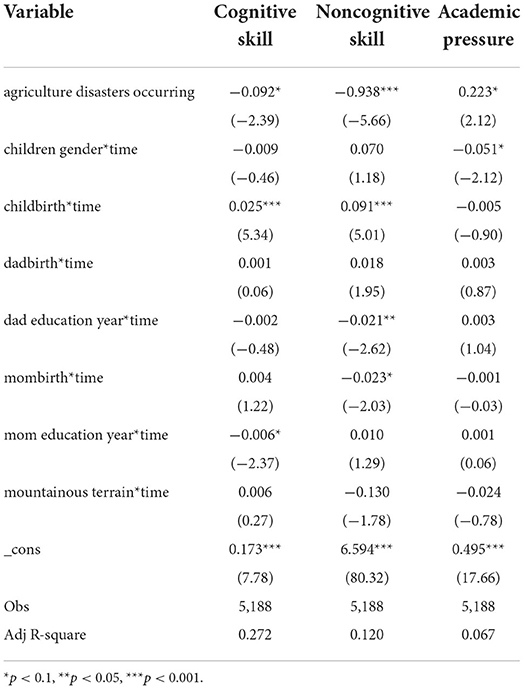 | Variable | Cognitive skill | Noncognitive skill | Academic pressure |
|---|---|---|---|
| agriculture disasters occurring | −0.092* | −0.938*** | 0.223* |
| | (−2.39) | (−5.66) | (2.12) |
| children gender*time | −0.009 | 0.070 | −0.051* |
| | (−0.46) | (1.18) | (−2.12) |
| childbirth*time | 0.025*** | 0.091*** | −0.005 |
| | (5.34) | (5.01) | (−0.90) |
| dadbirth*time | 0.001 | 0.018 | 0.003 |
| | (0.06) | (1.95) | (0.87) |
| dad education year*time | −0.002 | −0.021** | 0.003 |
| | (−0.48) | (−2.62) | (1.04) |
| mombirth*time | 0.004 | −0.023* | −0.001 |
| | (1.22) | (−2.03) | (−0.03) |
| mom education year*time | −0.006* | 0.010 | 0.001 |
| | (−2.37) | (1.29) | (0.06) |
| mountainous terrain*time | 0.006 | −0.130 | −0.024 |
| | (0.27) | (−1.78) | (−0.78) |
| _cons | 0.173*** | 6.594*** | 0.495*** |
| | (7.78) | (80.32) | (17.66) |
| Obs | 5,188 | 5,188 | 5,188 |
| Adj R-square | 0.272 | 0.120 | 0.067 |

*$p < 0.1$, **$p < 0.05$, ***$p < 0.001$.